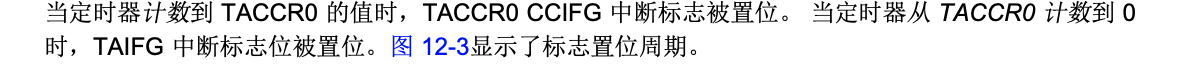 当定时器计数到 TACCR0 的值时，TACCR0 CCIFG 中断标志被置位。 当定时器从 TACCR0 计数到 0 时，TAIFG 中断标志位被置位。图 12-3显示了标志置位周期。